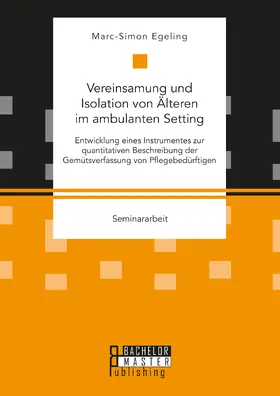 Marc-Simon Egeling

Vereinsamung und Isolation von Älteren im ambulanten Setting

Entwicklung eines Instrumentes zur quantitativen Beschreibung der Gemütsverfassung von Pflegebedürftigen

Seminararbeit

BACHELOR MASTER Publishing